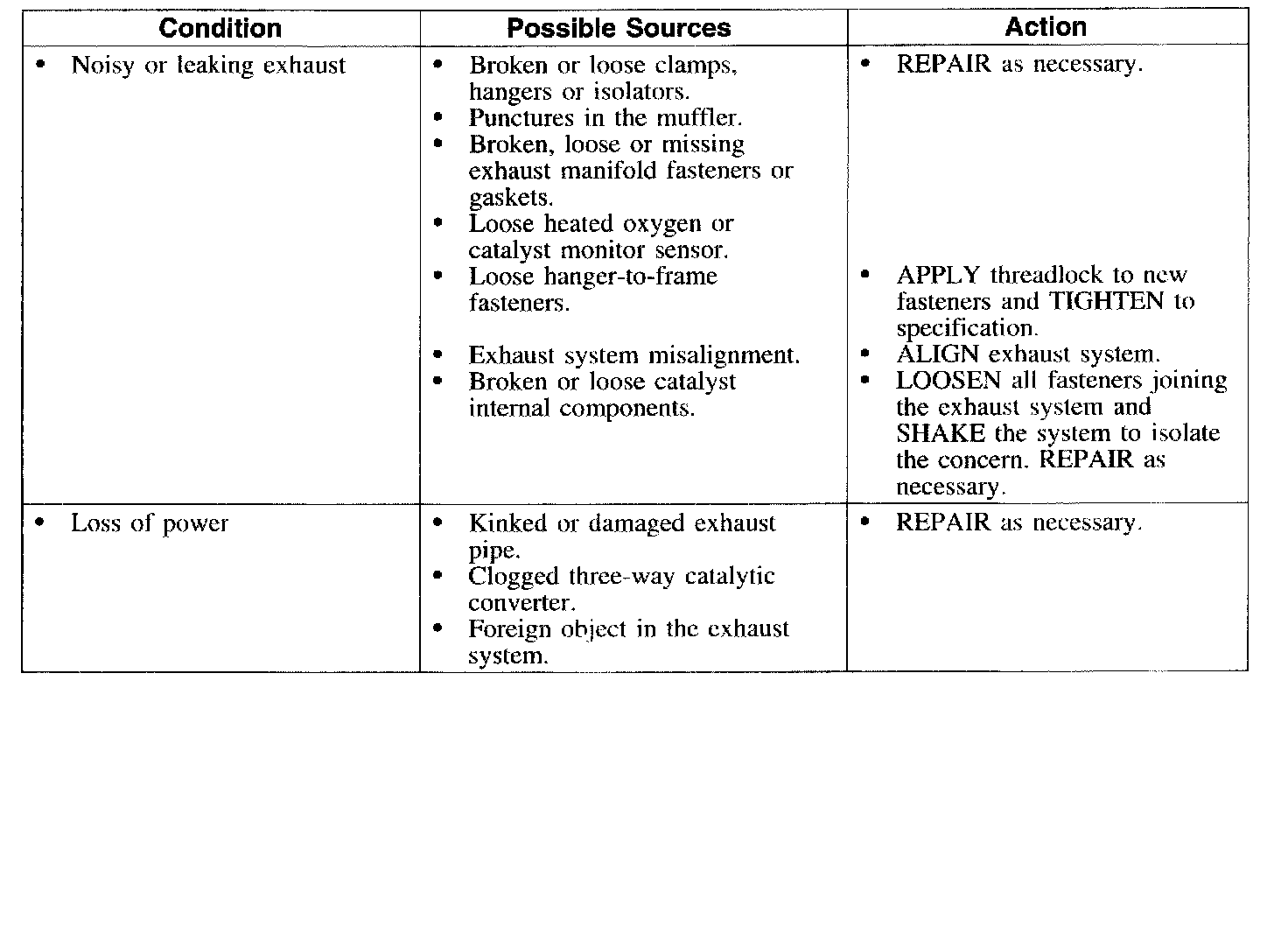 | Condition | Possible Sources | Action |
|---|---|---|
| • Noisy or leaking exhaust | • Broken or loose clamps, hangers or isolators. • Punctures in the muffler. • Broken, loose or missing exhaust manifold fasteners or gaskets. • Loose heated oxygen or catalyst monitor sensor. • Loose hanger-to-frame fasteners. • Exhaust system misalignment. • Broken or loose catalyst internal components. | • REPAIR as necessary. • APPLY threadlock to new fasteners and TIGHTEN to specification. • ALIGN exhaust system. • LOOSEN all fasteners joining the exhaust system and SHAKE the system to isolate the concern. REPAIR as necessary. |
| • Loss of power | • Kinked or damaged exhaust pipe. • Clogged three-way catalytic converter. • Foreign object in the exhaust system. | • REPAIR as necessary. |